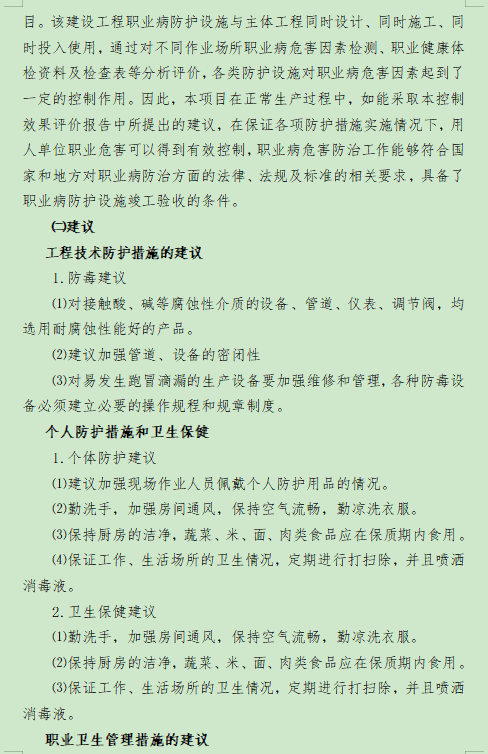 目。该建设工程职业病防护设施与主体工程同时设计、同时施工、同时投入使用，通过对不同作业场所职业病危害因素检测、职业健康体检资料及检查表等分析评价，各类防护设施对职业病危害因素起到了一定的控制作用。因此，本项目在正常生产过程中，如能采取本控制效果评价报告中所提出的建议，在保证各项防护措施实施情况下，用人单位职业危害可以得到有效控制，职业病危害防治工作能够符合国家和地方对职业病防治方面的法律、法规及标准的相关要求，具备了职业病防护设施竣工验收的条件。

(二)建议

工程技术防护措施的建议

1. 防毒建议

(1)对接触酸、碱等腐蚀性介质的设备、管道、仪表、调节阀，均选用耐腐蚀性能好的产品。

(2)建议加强管道、设备的密闭性

(3)对易发生跑冒滴漏的生产设备要加强维修和管理，各种防毒设备必须建立必要的操作规程和规章制度。

个人防护措施和卫生保健

1. 个体防护建议

(1)建议加强现场作业人员佩戴个人防护用品的情况。

(2)勤洗手，加强房间通风，保持空气流畅，勤凉洗衣服。

(3)保持厨房的洁净，蔬菜、米、面、肉类食品应在保质期内食用。

(4)保证工作、生活场所的卫生情况，定期进行打扫除，并且喷洒消毒液。

2. 卫生保健建议

(1)勤洗手，加强房间通风，保持空气流畅，勤凉洗衣服。

(2)保持厨房的洁净，蔬菜、米、面、肉类食品应在保质期内食用。

(3)保证工作、生活场所的卫生情况，定期进行打扫除，并且喷洒消毒液。

职业卫生管理措施的建议